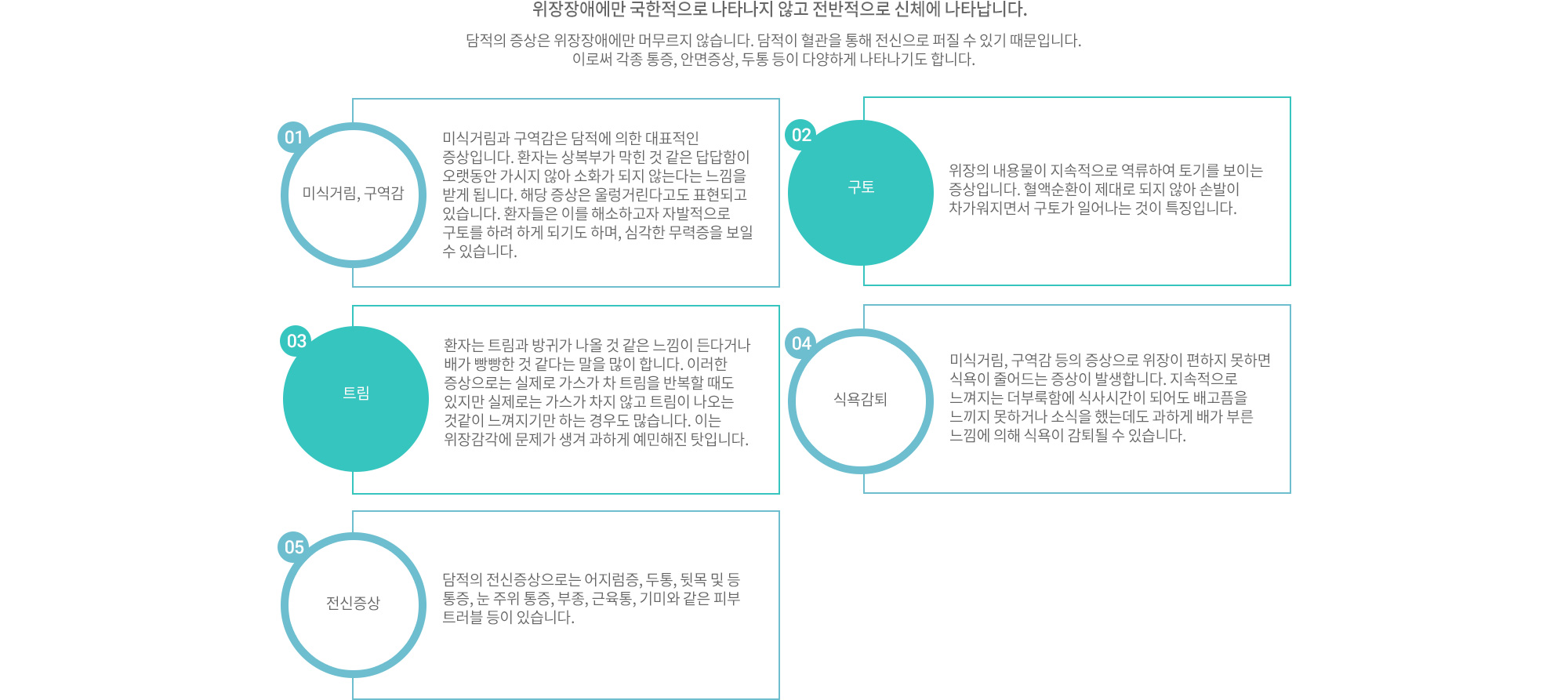 위장장애에만 국한적으로 나타나지 않고 전반적으로 신체에 나타납니다.

담적의 증상은 위장장애에만 머무르지 않습니다. 담적이 혈관을 통해 전신으로 퍼질 수 있기 때문입니다.
이로써 각종 통증, 안면증상, 두통 등이 다양하게 나타나기도 합니다.

01

미식거림, 구역감

미식거림과 구역감은 담적에 의한 대표적인 증상입니다. 환자는 상복부가 막힌 것 같은 답답함이 오랫동안 가시지 않아 소화가 되지 않는다는 느낌을 받게 됩니다. 해당 증상은 울렁거린다고도 표현되고 있습니다. 환자들은 이를 해소하고자 자발적으로 구토를 하려 하게 되기도 하며, 심각한 무력증을 보일 수 있습니다.

02

구토

위장의 내용물이 지속적으로 역류하여 토기를 보이는 증상입니다. 혈액순환이 제대로 되지 않아 손발이 차가워지면서 구토가 일어나는 것이 특징입니다.

03

트림

환자는 트림과 방귀가 나올 것 같은 느낌이 든다거나 배가 빵빵한 것 같다는 말을 많이 합니다. 이러한 증상으로는 실제로 가스가 차 트림을 반복할 때도 있지만 실제로는 가스가 차지 않고 트림이 나오는 것같이 느껴지기만 하는 경우도 많습니다. 이는 위장감각에 문제가 생겨 과하게 예민해진 탓입니다.

04

식욕감퇴

미식거림, 구역감 등의 증상으로 위장이 편하지 못하면 식욕이 줄어드는 증상이 발생합니다. 지속적으로 느껴지는 더부룩함에 식사시간이 되어도 배고픔을 느끼지 못하거나 소식을 했는데도 과하게 배가 부른 느낌에 의해 식욕이 감퇴될 수 있습니다.

05

전신증상

담적의 전신증상으로는 어지럼증, 두통, 뒷목 및 등 통증, 눈 주위 통증, 부종, 근육통, 기미와 같은 피부 트러블 등이 있습니다.